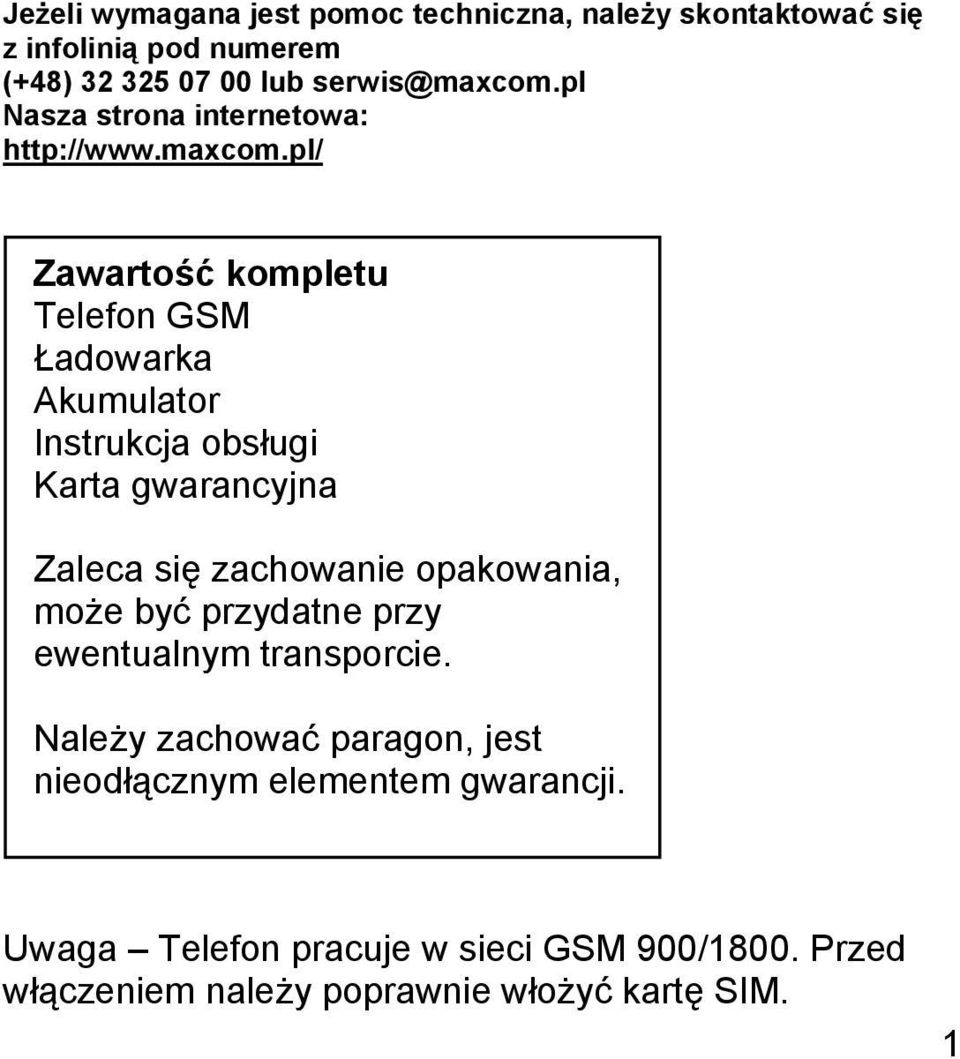 Jeżeli wymagana jest pomoc techniczna, należy skontaktować się z infolinią pod numerem (+48) 32 325 07 00 lub serwis@maxcom.pl
Nasza strona internetowa:
http://www.maxcom.pl/

Zawartość kompletu
Telefon GSM
Ładowarka
Akumulator
Instrukcja obsługi
Karta gwarancyjna

Zaleca się zachowanie opakowania, może być przydatne przy ewentualnym transporcie.

Należy zachować paragon, jest nieodłącznym elementem gwarancji.

Uwaga – Telefon pracuje w sieci GSM 900/1800. Przed włączeniem należy poprawnie włożyć kartę SIM.

1